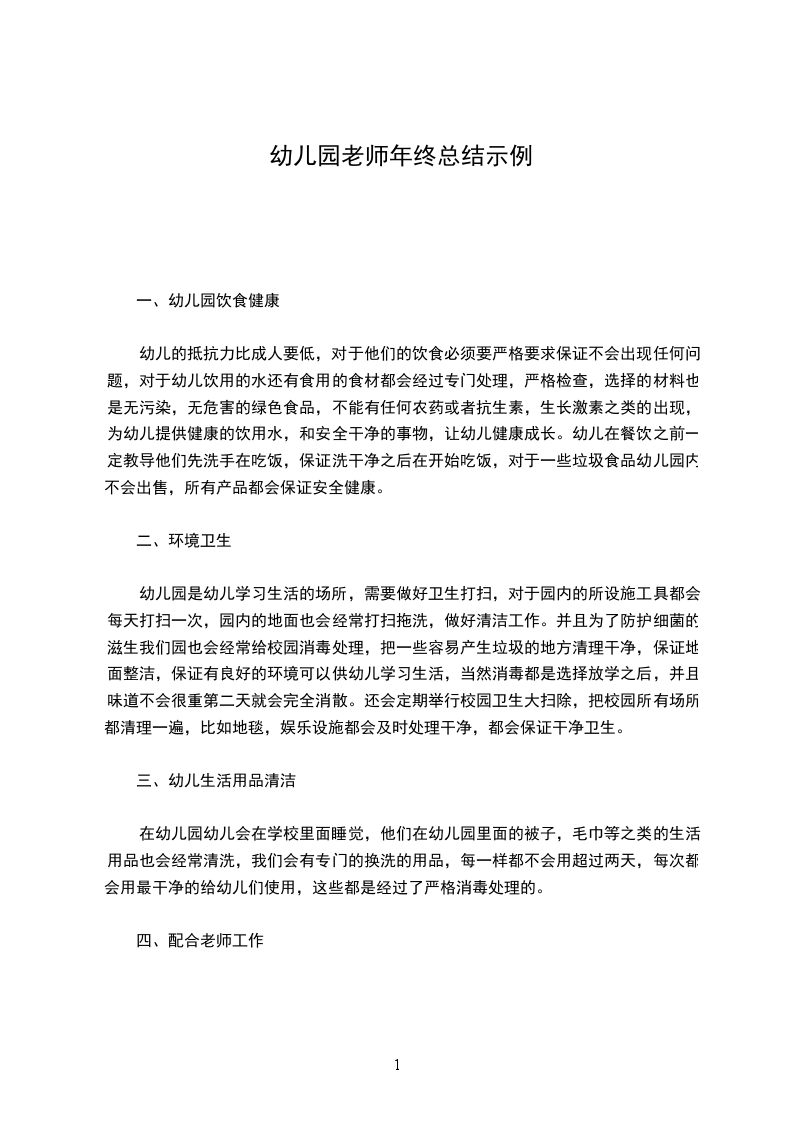 幼儿园老师年终总结示例

一、幼儿园饮食健康

幼儿的抵抗力比成人要低，对于他们的饮食必须要严格要求保证不会出现任何问题，对于幼儿饮用的水还有食用的食材都会经过专门处理，严格检查，选择的材料也是无污染，无危害的绿色食品，不能有任何农药或者抗生素，生长激素之类的出现，为幼儿提供健康的饮用水，和安全干净的事物，让幼儿健康成长。幼儿在餐饮之前一定教导他们先洗手在吃饭，保证洗干净之后在开始吃饭，对于一些垃圾食品幼儿园内不会出售，所有产品都会保证安全健康。

二、环境卫生

幼儿园是幼儿学习生活的场所，需要做好卫生打扫，对于园内的所设施工具都会每天打扫一次，园内的地面也会经常打扫拖洗，做好清洁工作。并且为了防护细菌的滋生我们园也会经常给校园消毒处理，把一些容易产生垃圾的地方清理干净，保证地面整洁，保证有良好的环境可以供幼儿学习生活，当然消毒都是选择放学之后，并且味道不会很重第二天就会完全消散。还会定期举行校园卫生大扫除，把校园所有场所都清理一遍，比如地毯，娱乐设施都会及时处理干净，都会保证干净卫生。

三、幼儿生活用品清洁

在幼儿园幼儿会在学校里面睡觉，他们在幼儿园里面的被子，毛巾等之类的生活用品也会经常清洗，我们会有专门的换洗的用品，每一样都不会用超过两天，每次都会用最干净的给幼儿们使用，这些都是经过了严格消毒处理的。

四、配合老师工作

1